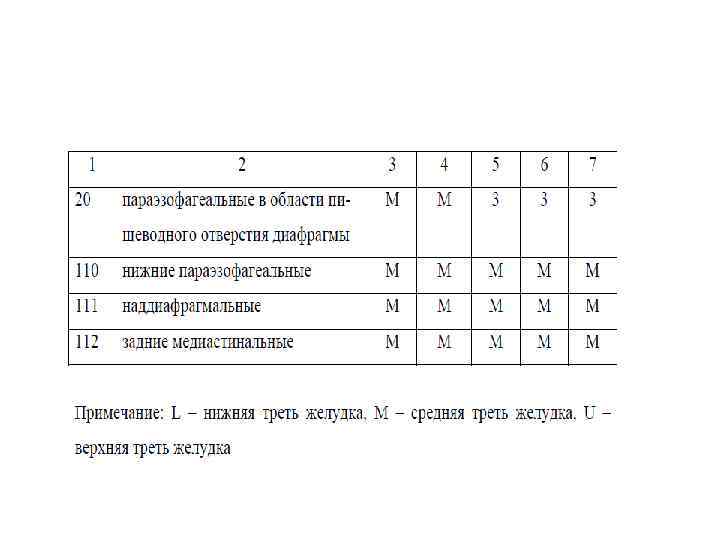 | 1 | 2 | 3 | 4 | 5 | 6 | 7 |
|---|---|---|---|---|---|---|
| 20 | параэзофагеальные в области пищеводного отверстия диафрагмы | M | M | 3 | 3 | 3 |
| 110 | нижние параэзофагеальные | M | M | M | M | M |
| 111 | наддиафрагмальные | M | M | M | M | M |
| 112 | задние медиастинальные | M | M | M | M | M |

Примечание: L – нижняя треть желудка, M – средняя треть желудка, U – верхняя треть желудка